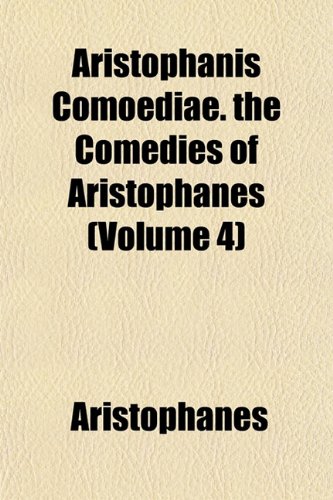 Aristophanis Comoediae. the Comedies of Aristophanes (Volume 4)

Aristophanes